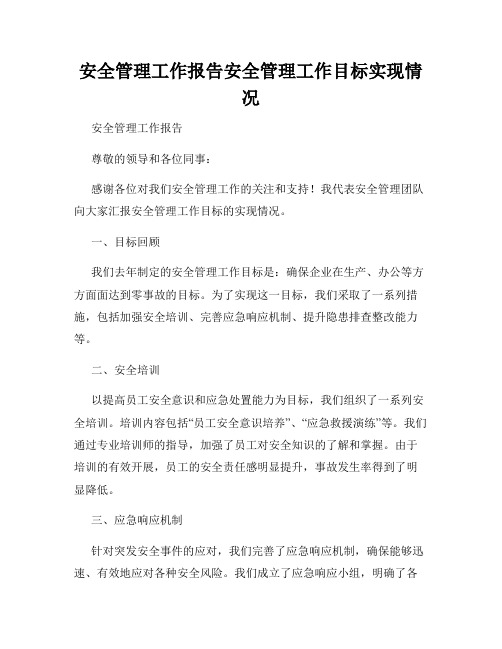 安全管理工作报告安全管理工作目标实现情况

安全管理工作报告

尊敬的领导和各位同事：

感谢各位对我们安全管理工作的关注和支持！我代表安全管理团队向大家汇报安全管理工作目标的实现情况。

一、目标回顾

我们去年制定的安全管理工作目标是：确保企业在生产、办公等方方面面达到零事故的目标。为了实现这一目标，我们采取了一系列措施，包括加强安全培训、完善应急响应机制、提升隐患排查整改能力等。

二、安全培训

以提高员工安全意识和应急处置能力为目标，我们组织了一系列安全培训。培训内容包括“员工安全意识培养”、“应急救援演练”等。我们通过专业培训师的指导，加强了员工对安全知识的了解和掌握。由于培训的有效开展，员工的安全责任感明显提升，事故发生率得到了明显降低。

三、应急响应机制

针对突发安全事件的应对，我们完善了应急响应机制，确保能够迅速、有效地应对各种安全风险。我们成立了应急响应小组，明确了各